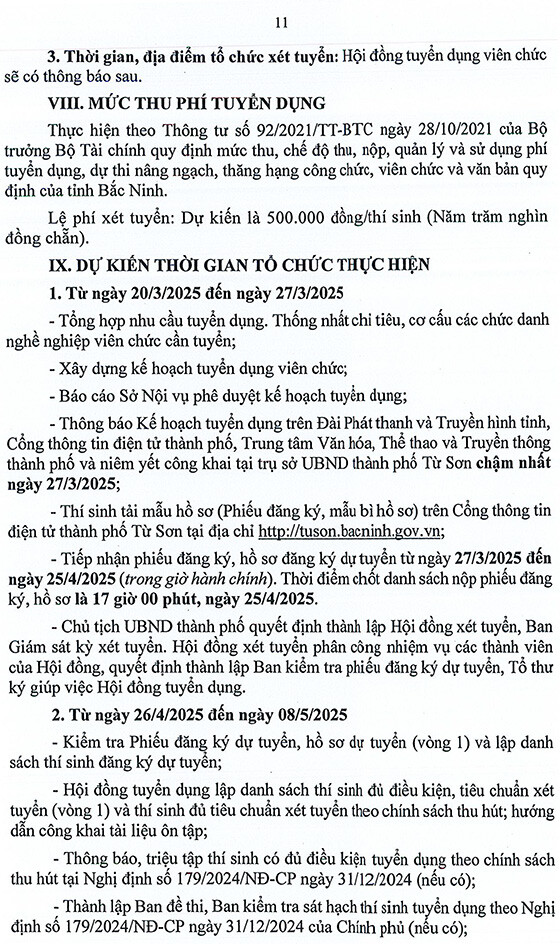 11

3. Thời gian, địa điểm tổ chức xét tuyển: Hội đồng tuyển dụng viên chức sẽ có thông báo sau.

VIII. MỨC THU PHÍ TUYỂN DỤNG

Thực hiện theo Thông tư số 92/2021/TT-BTC ngày 28/10/2021 của Bộ trưởng Bộ Tài chính quy định mức thu, chế độ thu, nộp, quản lý và sử dụng phí tuyển dụng, dự thi nâng ngạch, thăng hạng công chức, viên chức và văn bản quy định của tỉnh Bắc Ninh.

Lệ phí xét tuyển: Dự kiến là 500.000 đồng/thí sinh (Năm trăm nghìn đồng chẵn).

IX. DỰ KIẾN THỜI GIAN TỔ CHỨC THỰC HIỆN

1. Từ ngày 20/3/2025 đến ngày 27/3/2025

- Tổng hợp nhu cầu tuyển dụng. Thống nhất chỉ tiêu, cơ cấu các chức danh nghề nghiệp viên chức cần tuyển;

- Xây dựng kế hoạch tuyển dụng viên chức;

- Báo cáo Sở Nội vụ phê duyệt kế hoạch tuyển dụng;

- Thông báo Kế hoạch tuyển dụng trên Đài Phát thanh và Truyền hình tỉnh, Cổng thông tin điện tử thành phố, Trung tâm Văn hóa, Thể thao và Truyền thông thành phố và niêm yết công khai tại trụ sở UBND thành phố Từ Sơn chậm nhất ngày 27/3/2025;

- Thí sinh tải mẫu hồ sơ (Phiếu đăng ký, mẫu bì hồ sơ) trên Cổng thông tin điện tử thành phố Từ Sơn tại địa chỉ http://tuson.bacninh.gov.vn;

- Tiếp nhận phiếu đăng ký, hồ sơ đăng ký dự tuyển từ ngày 27/3/2025 đến ngày 25/4/2025 (trong giờ hành chính). Thời điểm chốt danh sách nộp phiếu đăng ký, hồ sơ là 17 giờ 00 phút, ngày 25/4/2025.

- Chủ tịch UBND thành phố quyết định thành lập Hội đồng xét tuyển, Ban Giám sát kỳ xét tuyển. Hội đồng xét tuyển phân công nhiệm vụ các thành viên của Hội đồng, quyết định thành lập Ban kiểm tra phiếu đăng ký dự tuyển, Tổ thư ký giúp việc Hội đồng tuyển dụng.

2. Từ ngày 26/4/2025 đến ngày 08/5/2025

- Kiểm tra Phiếu đăng ký dự tuyển, hồ sơ dự tuyển (vòng 1) và lập danh sách thí sinh đăng ký dự tuyển;

- Hội đồng tuyển dụng lập danh sách thí sinh đủ điều kiện, tiêu chuẩn xét tuyển (vòng 1) và thí sinh đủ tiêu chuẩn xét tuyển theo chính sách thu hút; hướng dẫn công khai tài liệu ôn tập;

- Thông báo, triệu tập thí sinh có đủ điều kiện tuyển dụng theo chính sách thu hút tại Nghị định số 179/2024/NĐ-CP ngày 31/12/2024 (nếu có);

- Thành lập Ban đề thi, Ban kiểm tra sát hạch thí sinh tuyển dụng theo Nghị định số 179/2024/NĐ-CP ngày 31/12/2024 của Chính phủ (nếu có);